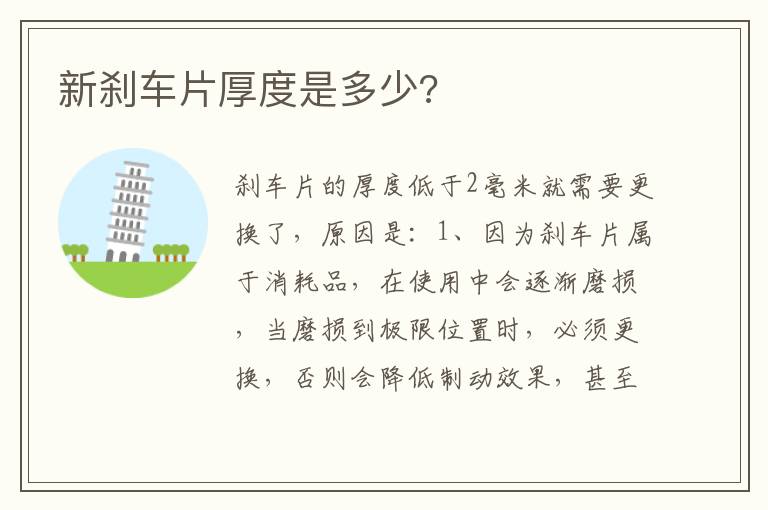 新刹车片厚度是多少？

刹车片的厚度低于2毫米就需要更换了，原因是：1、因为刹车片属于消耗品，在使用中会逐渐磨损，当磨损到极限位置时，必须更换，否则会降低制动效果，甚至